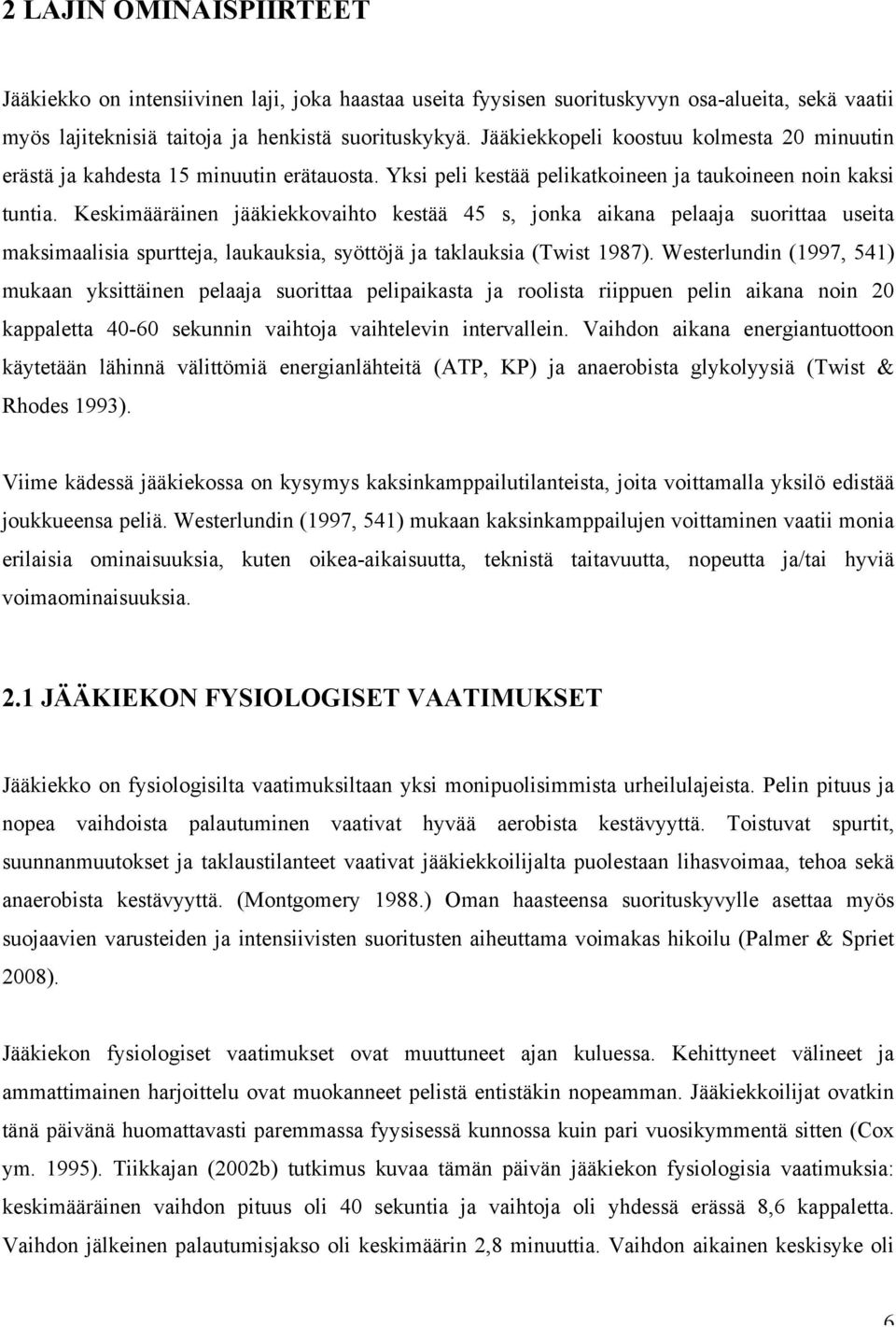 2 LAJIN OMINAISPIIRTEET

Jääkiekko on intensiivinen laji, joka haastaa useita fyysisen suorituskyvyn osa-alueita, sekä vaatii myös lajiteknisiä taitoja ja henkistä suorituskykyä. Jääkiekkopeli koostuu kolmesta 20 minuutin erästä ja kahdesta 15 minuutin erätauosta. Yksi peli kestää pelikatkoineen ja taukoineen noin kaksi tuntia. Keskimääräinen jääkiekkovaihto kestää 45 s, jonka aikana pelaaja suorittaa useita maksimaalisia spurtteja, laukauksia, syöttöjä ja taklauksia (Twist 1987). Westerlundin (1997, 541) mukaan yksittäinen pelaaja suorittaa pelipaikasta ja roolista riippuen pelin aikana noin 20 kappaletta 40-60 sekunnin vaihtoja vaihtelevin intervallein. Vaihdon aikana energiantuottoon käytetään lähinnä välittömiä energianlähteitä (ATP, KP) ja anaerobista glykolyysiä (Twist & Rhodes 1993).

Viime kädessä jääkiekossa on kysymys kaksinkamppailutilanteista, joita voittamalla yksilö edistää joukkueensa peliä. Westerlundin (1997, 541) mukaan kaksinkamppailujen voittaminen vaatii monia erilaisia ominaisuuksia, kuten oikea-aikaisuutta, teknistä taitavuutta, nopeutta ja/tai hyviä voimaominaisuuksia.

2.1 JÄÄKIEKON FYSIOLOGISET VAATIMUKSET

Jääkiekko on fysiologisilta vaatimuksiltaan yksi monipuolisimmista urheilulajeista. Pelin pituus ja nopea vaihdoista palautuminen vaativat hyvää aerobista kestävyyttä. Toistuvat spurtit, suunnanmuutokset ja taklaustilanteet vaativat jääkiekkoilijalta puolestaan lihasvoimaa, tehoa sekä anaerobista kestävyyttä. (Montgomery 1988.) Oman haasteensa suorituskyvylle asettaa myös suojaavien varusteiden ja intensiivisten suoritusten aiheuttama voimakas hikoilu (Palmer & Spriet 2008).

Jääkiekon fysiologiset vaatimukset ovat muuttuneet ajan kuluessa. Kehittyneet välineet ja ammattimainen harjoittelu ovat muokanneet pelistä entistäkin nopeamman. Jääkiekkoilijat ovatkin tänä päivänä huomattavasti paremmassa fyysisessä kunnossa kuin pari vuosikymmentä sitten (Cox ym. 1995). Tiikkajan (2002b) tutkimus kuvaa tämän päivän jääkiekon fysiologisia vaatimuksia: keskimääräinen vaihdon pituus oli 40 sekuntia ja vaihtoja oli yhdessä erässä 8,6 kappaletta. Vaihdon jälkeinen palautumisjakso oli keskimäärin 2,8 minuuttia. Vaihdon aikainen keskisyke oli

6